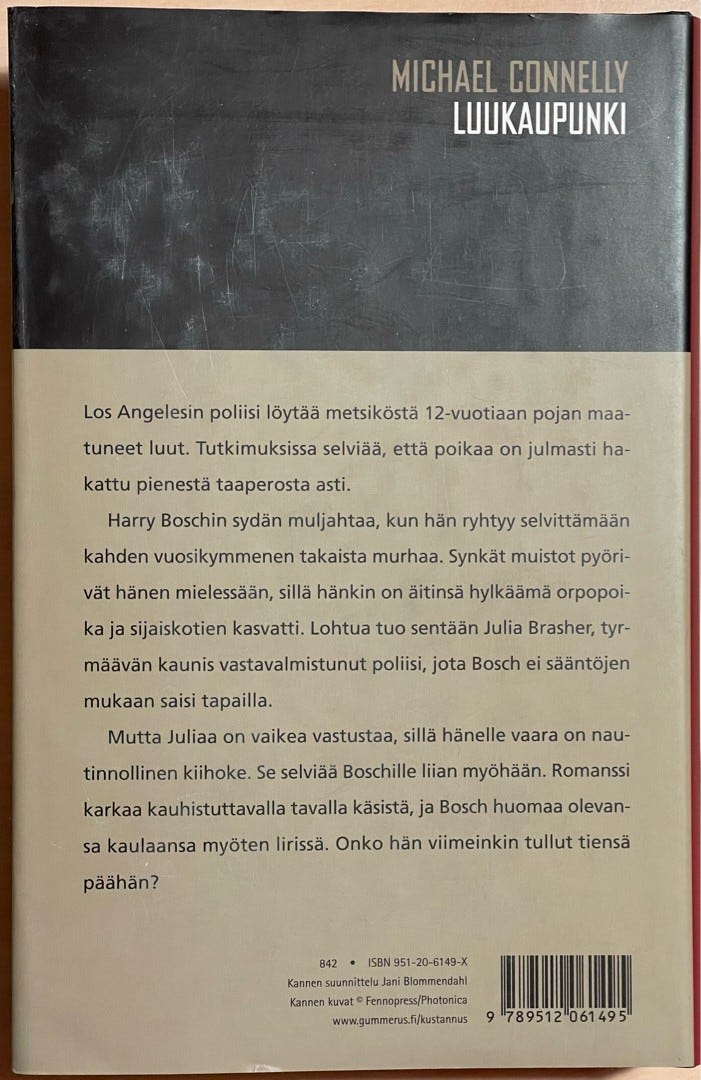 MICHAEL CONNELLY
LUUKAUPUNKI

Los Angelesin poliisi löytää metsiköstä 12-vuotiaan pojan maatuneet luut. Tutkimuksissa selviää, että poikaa on julmasti hakattu pienestä taaperosta asti.

Harry Boschin sydän muljahtaa, kun hän ryhtyy selvittämään kahden vuosikymmenen takaista murhaa. Synkät muistot pyörivät hänen mielessään, sillä hänkin on äitinsä hylkäämä orpopoika ja sijaiskotien kasvatti. Lohtua tuo sentään Julia Brasher, tyrmäävän kaunis vastavalmistunut poliisi, jota Bosch ei sääntöjen mukaan saisi tapailla.

Mutta Juliaa on vaikea vastustaa, sillä hänelle vaara on nautinnollinen kiihoke. Se selviää Boschille liian myöhään. Romanssi karkaa kauhistuttavalla tavalla käsistä, ja Bosch huomaa olevansa kaulaansa myöten lirissä. Onko hän viimeinkin tullut tiensä päähän?

842 • ISBN 951-20-6149-X
Kannen suunnittelu Jani Blommendahl
Kannen kuvat © Fennopress/Photonica
www.gummerus.fi/kustannus

9 789512 061495